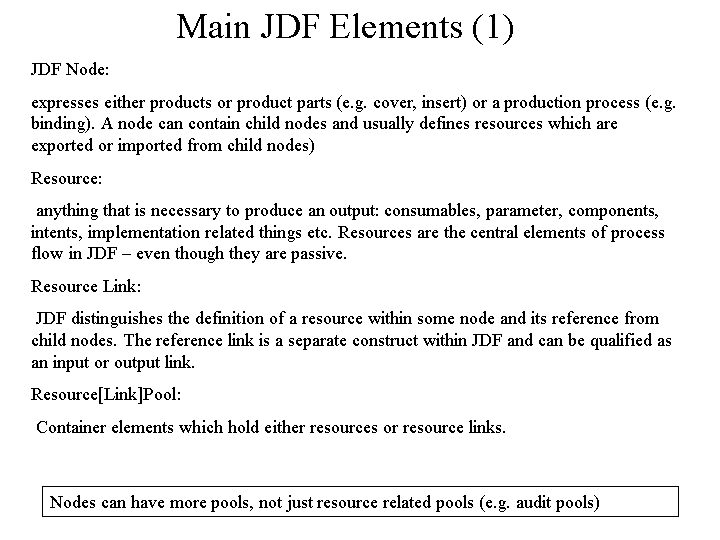 Main JDF Elements (1)

JDF Node:

expresses either products or product parts (e.g. cover, insert) or a production process (e.g. binding). A node can contain child nodes and usually defines resources which are exported or imported from child nodes)

Resource:

anything that is necessary to produce an output: consumables, parameter, components, intents, implementation related things etc. Resources are the central elements of process flow in JDF – even though they are passive.

Resource Link:

JDF distinguishes the definition of a resource within some node and its reference from child nodes. The reference link is a separate construct within JDF and can be qualified as an input or output link.

Resource[Link]Pool:

Container elements which hold either resources or resource links.

Nodes can have more pools, not just resource related pools (e.g. audit pools)